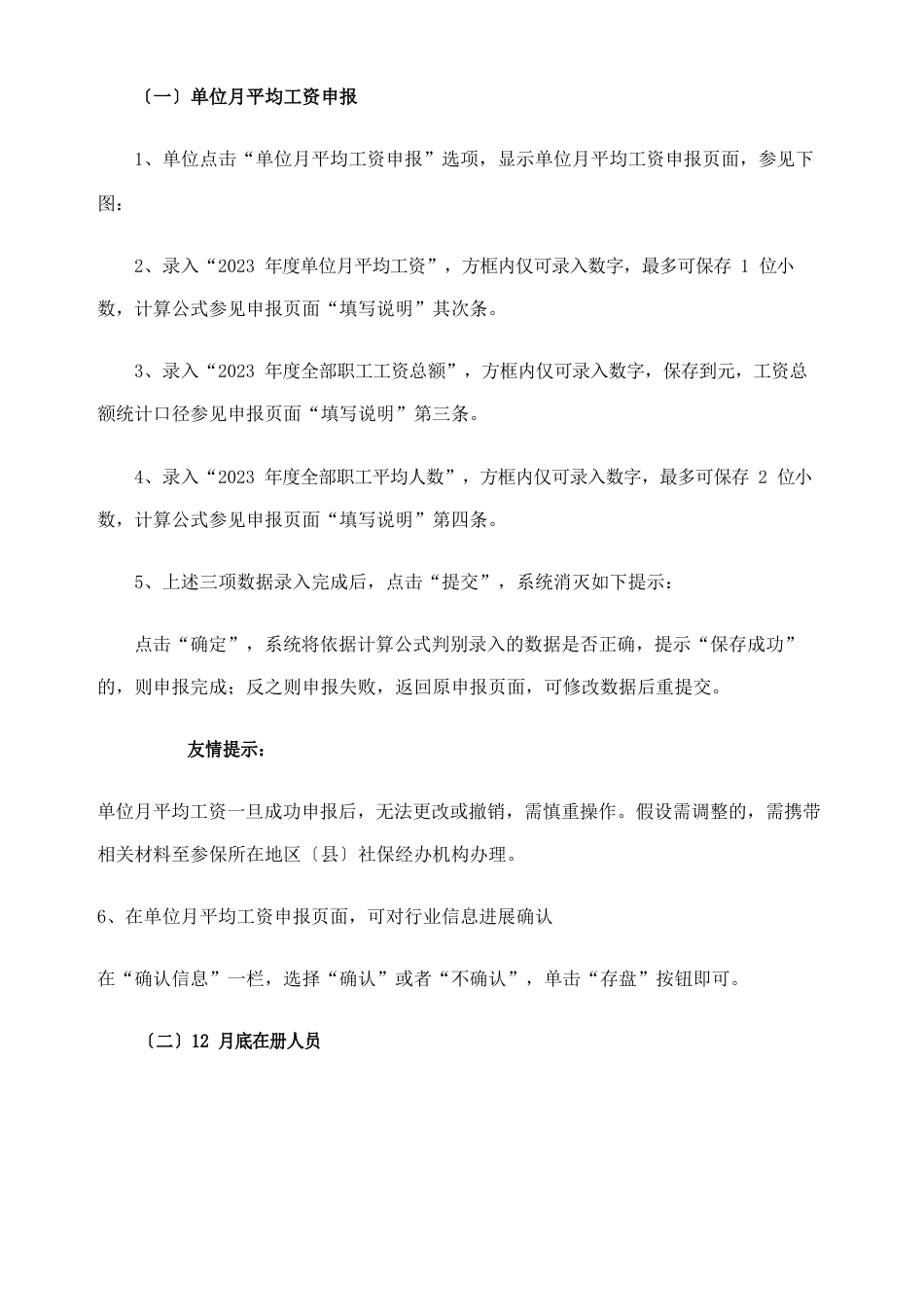 〔一〕单位月平均工资申报

1、单位点击“单位月平均工资申报”选项，显示单位月平均工资申报页面，参见下图：

2、录入“2023 年度单位月平均工资”，方框内仅可录入数字，最多可保存 1 位小数，计算公式参见申报页面“填写说明”其次条。

3、录入“2023 年度全部职工工资总额”，方框内仅可录入数字，保存到元，工资总额统计口径参见申报页面“填写说明”第三条。

4、录入“2023 年度全部职工平均人数”，方框内仅可录入数字，最多可保存 2 位小数，计算公式参见申报页面“填写说明”第四条。

5、上述三项数据录入完成后，点击“提交”，系统消灭如下提示：

点击“确定”，系统将依据计算公式判别录入的数据是否正确，提示“保存成功”的，则申报完成；反之则申报失败，返回原申报页面，可修改数据后重提交。

友情提示：

单位月平均工资一旦成功申报后，无法更改或撤销，需慎重操作。假设需调整的，需携带相关材料至参保所在地区〔县〕社保经办机构办理。

6、在单位月平均工资申报页面，可对行业信息进展确认

在“确认信息”一栏，选择“确认”或者“不确认”，单击“存盘”按钮即可。

〔二〕12 月底在册人员